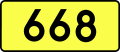 668